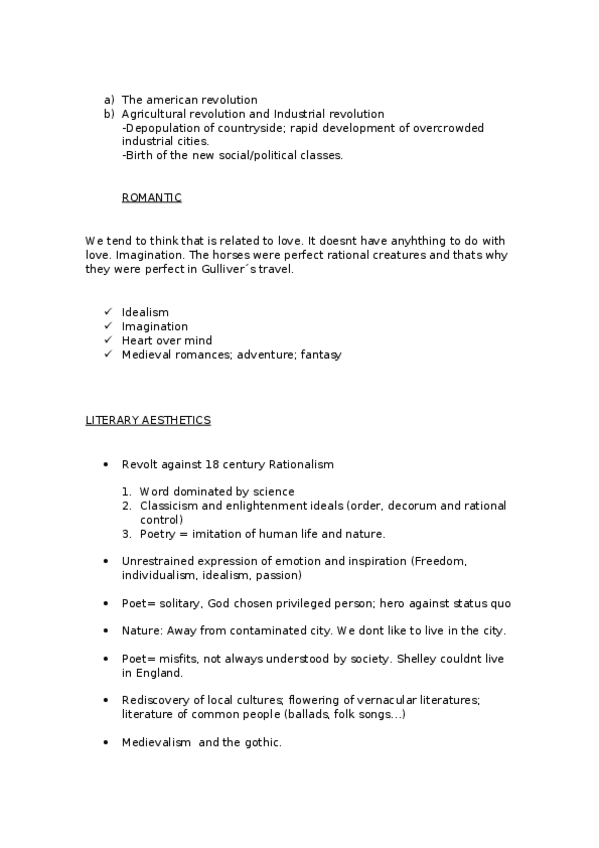 a) The american revolution
b) Agricultural revolution and Industrial revolution
-Depopulation of countryside; rapid development of overcrowded industrial cities.
-Birth of the new social/political classes.

ROMANTIC

We tend to think that is related to love. It doesnt have anyhthing to do with love. Imagination. The horses were perfect rational creatures and thats why they were perfect in Gulliver´s travel.

✓ Idealism
✓ Imagination
✓ Heart over mind
✓ Medieval romances; adventure; fantasy

LITERARY AESTHETICS

• Revolt against 18 century Rationalism

1. Word dominated by science
2. Classicism and enlightenment ideals (order, decorum and rational control)
3. Poetry = imitation of human life and nature.

• Unrestrained expression of emotion and inspiration (Freedom, individualism, idealism, passion)

• Poet= solitary, God chosen privileged person; hero against status quo

• Nature: Away from contaminated city. We dont like to live in the city.

• Poet= misfits, not always understood by society. Shelley couldnt live in England.

• Rediscovery of local cultures; flowering of vernacular literatures; literature of common people (ballads, folk songs...)

• Medievalism and the gothic.